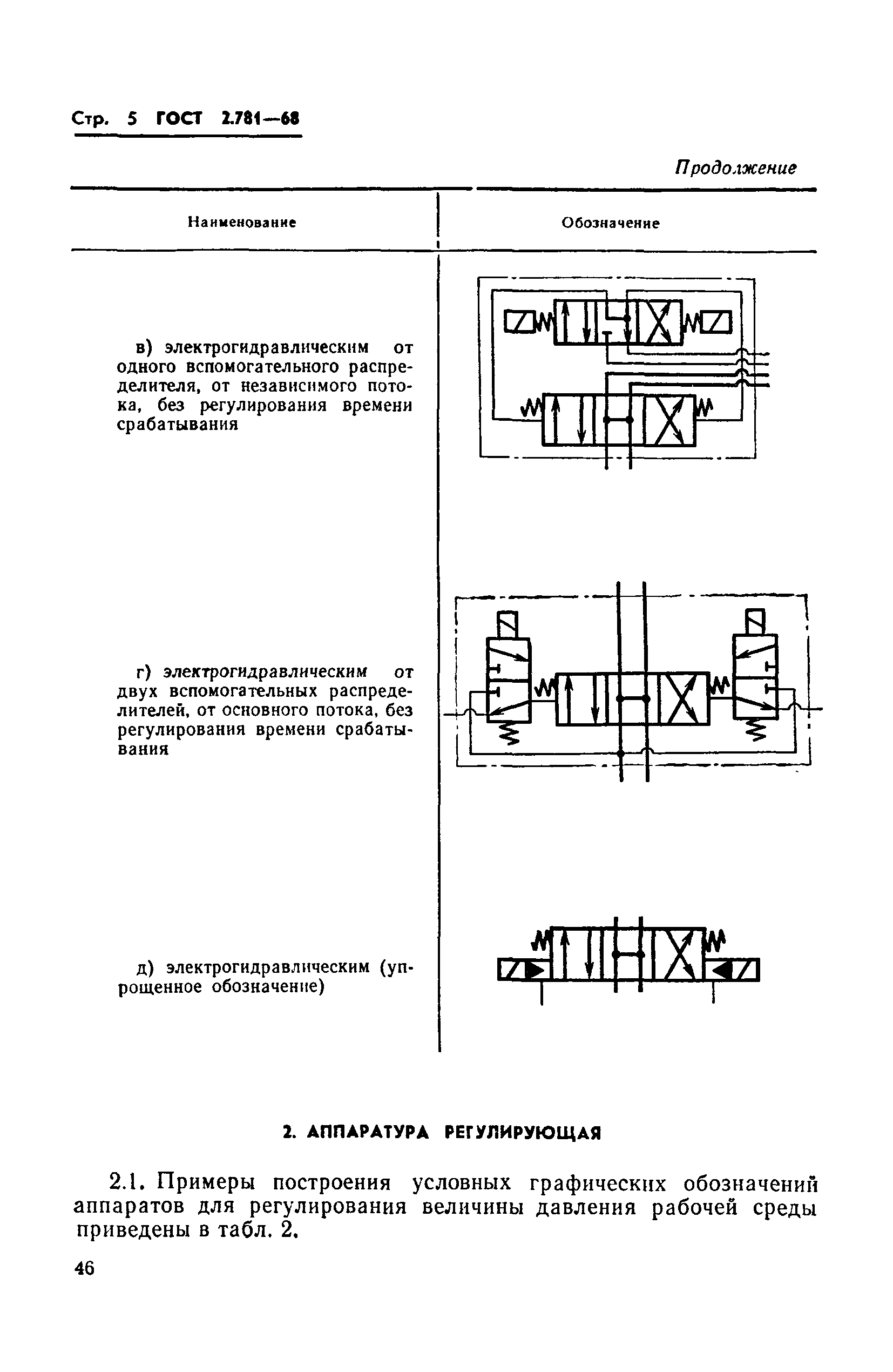 Стр. 5 ГОСТ 2.781—68

Продолжение

| Наименование | Обозначение |
|---|---|
| в) электрогидравлическим от одного вспомогательного распределителя, от независимого потока, без регулирования времени срабатывания | |
| г) электрогидравлическим от двух вспомогательных распределителей, от основного потока, без регулирования времени срабатывания | |
| д) электрогидравлическим (упрощенное обозначение) | |

2. АППАРАТУРА РЕГУЛИРУЮЩАЯ

2.1. Примеры построения условных графических обозначений аппаратов для регулирования величины давления рабочей среды приведены в табл. 2.

46